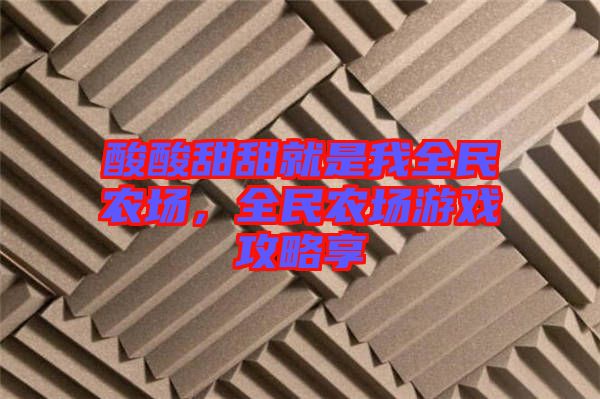 酸酸甜甜就是我全民农场，全民农场游戏攻略享